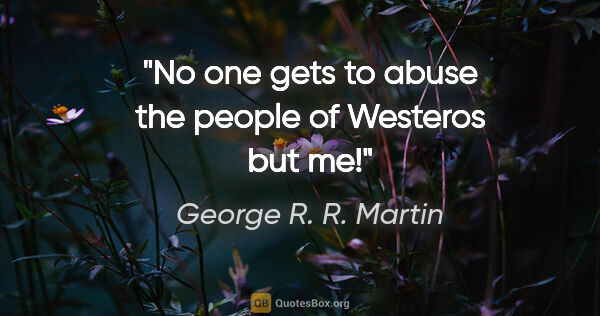 "No one gets to abuse the people of Westeros but me!"

George R. R. Martin

QB QuotesBox.org